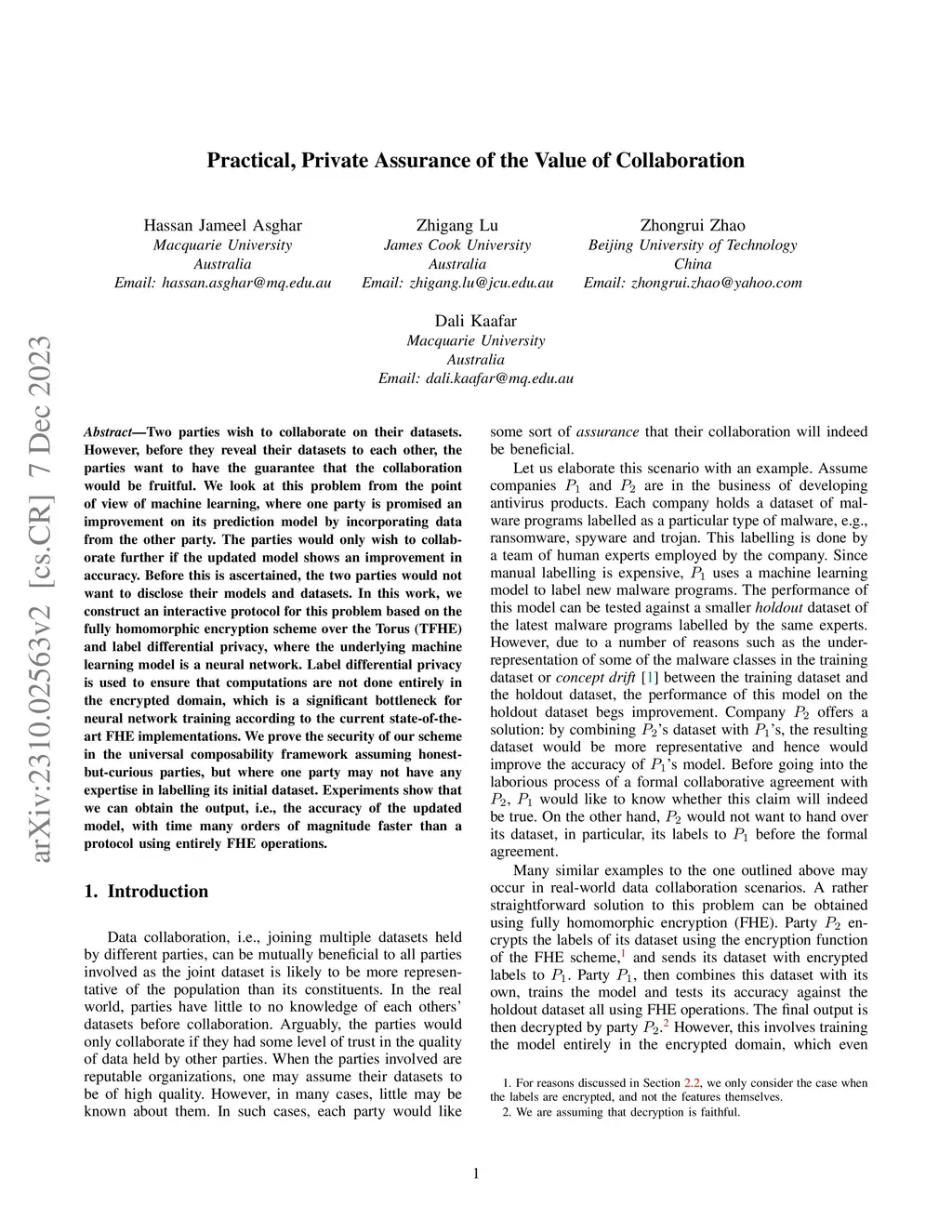 arXiv:2310.02563v2 [cs.CR] 7 Dec 2023

Practical, Private Assurance of the Value of Collaboration

Hassan Jameel Asghar
Macquarie University
Australia
Email: hassan.asghar@mq.edu.au

Zhigang Lu
James Cook University
Australia
Email: zhigang.lu@jcu.edu.au

Zhongrui Zhao
Beijing University of Technology
China
Email: zhongrui.zhao@yahoo.com

Dali Kaafar
Macquarie University
Australia
Email: dali.kaafar@mq.edu.au

Abstract—Two parties wish to collaborate on their datasets. However, before they reveal their datasets to each other, the parties want to have the guarantee that the collaboration would be fruitful. We look at this problem from the point of view of machine learning, where one party is promised an improvement on its prediction model by incorporating data from the other party. The parties would only wish to collaborate further if the updated model shows an improvement in accuracy. Before this is ascertained, the two parties would not want to disclose their models and datasets. In this work, we construct an interactive protocol for this problem based on the fully homomorphic encryption scheme over the Torus (TFHE) and label differential privacy, where the underlying machine learning model is a neural network. Label differential privacy is used to ensure that computations are not done entirely in the encrypted domain, which is a significant bottleneck for neural network training according to the current state-of-the-art FHE implementations. We prove the security of our scheme in the universal composability framework assuming honest-but-curious parties, but where one party may not have any expertise in labelling its initial dataset. Experiments show that we can obtain the output, i.e., the accuracy of the updated model, with time many orders of magnitude faster than a protocol using entirely FHE operations.

1. Introduction

Data collaboration, i.e., joining multiple datasets held by different parties, can be mutually beneficial to all parties involved as the joint dataset is likely to be more representative of the population than its constituents. In the real world, parties have little to no knowledge of each others' datasets before collaboration. Arguably, the parties would only collaborate if they had some level of trust in the quality of data held by other parties. When the parties involved are reputable organizations, one may assume their datasets to be of high quality. However, in many cases, little may be known about them. In such cases, each party would like some sort of assurance that their collaboration will indeed be beneficial.

Let us elaborate this scenario with an example. Assume companies $P_1$ and $P_2$ are in the business of developing antivirus products. Each company holds a dataset of malware programs labelled as a particular type of malware, e.g., ransomware, spyware and trojan. This labelling is done by a team of human experts employed by the company. Since manual labelling is expensive, $P_1$ uses a machine learning model to label new malware programs. The performance of this model can be tested against a smaller holdout dataset of the latest malware programs labelled by the same experts. However, due to a number of reasons such as the under-representation of some of the malware classes in the training dataset or concept drift [1] between the training dataset and the holdout dataset, the performance of this model on the holdout dataset begs improvement. Company $P_2$ offers a solution: by combining $P_2$'s dataset with $P_1$'s, the resulting dataset would be more representative and hence would improve the accuracy of $P_1$'s model. Before going into the laborious process of a formal collaborative agreement with $P_2$, $P_1$ would like to know whether this claim will indeed be true. On the other hand, $P_2$ would not want to hand over its dataset, in particular, its labels to $P_1$ before the formal agreement.

Many similar examples to the one outlined above may occur in real-world data collaboration scenarios. A rather straightforward solution to this problem can be obtained using fully homomorphic encryption (FHE). Party $P_2$ encrypts the labels of its dataset using the encryption function of the FHE scheme,$^1$ and sends its dataset with encrypted labels to $P_1$. Party $P_1$, then combines this dataset with its own, trains the model and tests its accuracy against the holdout dataset all using FHE operations. The final output is then decrypted by party $P_2$.$^2$ However, this involves training the model entirely in the encrypted domain, which even

1. For reasons discussed in Section 2.2, we only consider the case when the labels are encrypted, and not the features themselves.
2. We are assuming that decryption is faithful.

1